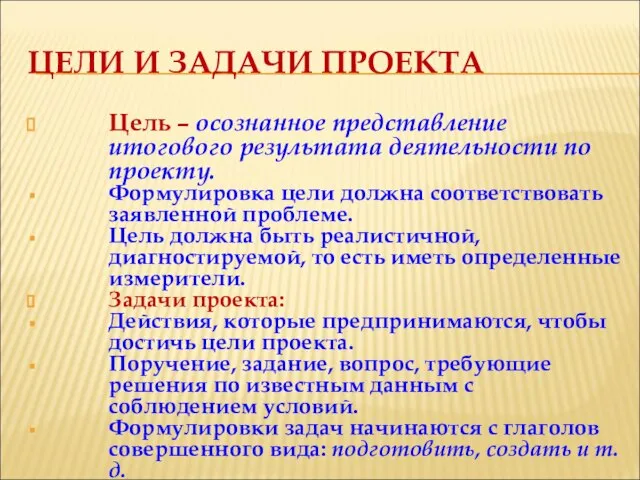 ЦЕЛИ И ЗАДАЧИ ПРОЕКТА

Цель – осознанное представление итогового результата деятельности по проекту.

Формулировка цели должна соответствовать заявленной проблеме.

Цель должна быть реалистичной, диагностируемой, то есть иметь определенные измерители.

Задачи проекта:

Действия, которые предпринимаются, чтобы достичь цели проекта.

Поручение, задание, вопрос, требующие решения по известным данным с соблюдением условий.

Формулировки задач начинаются с глаголов совершенного вида: подготовить, создать и т. д.